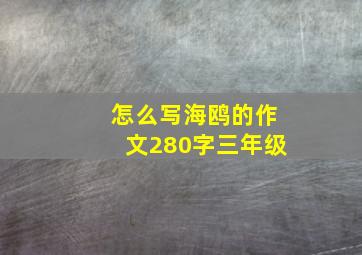 怎么写海鸥的作文280字三年级